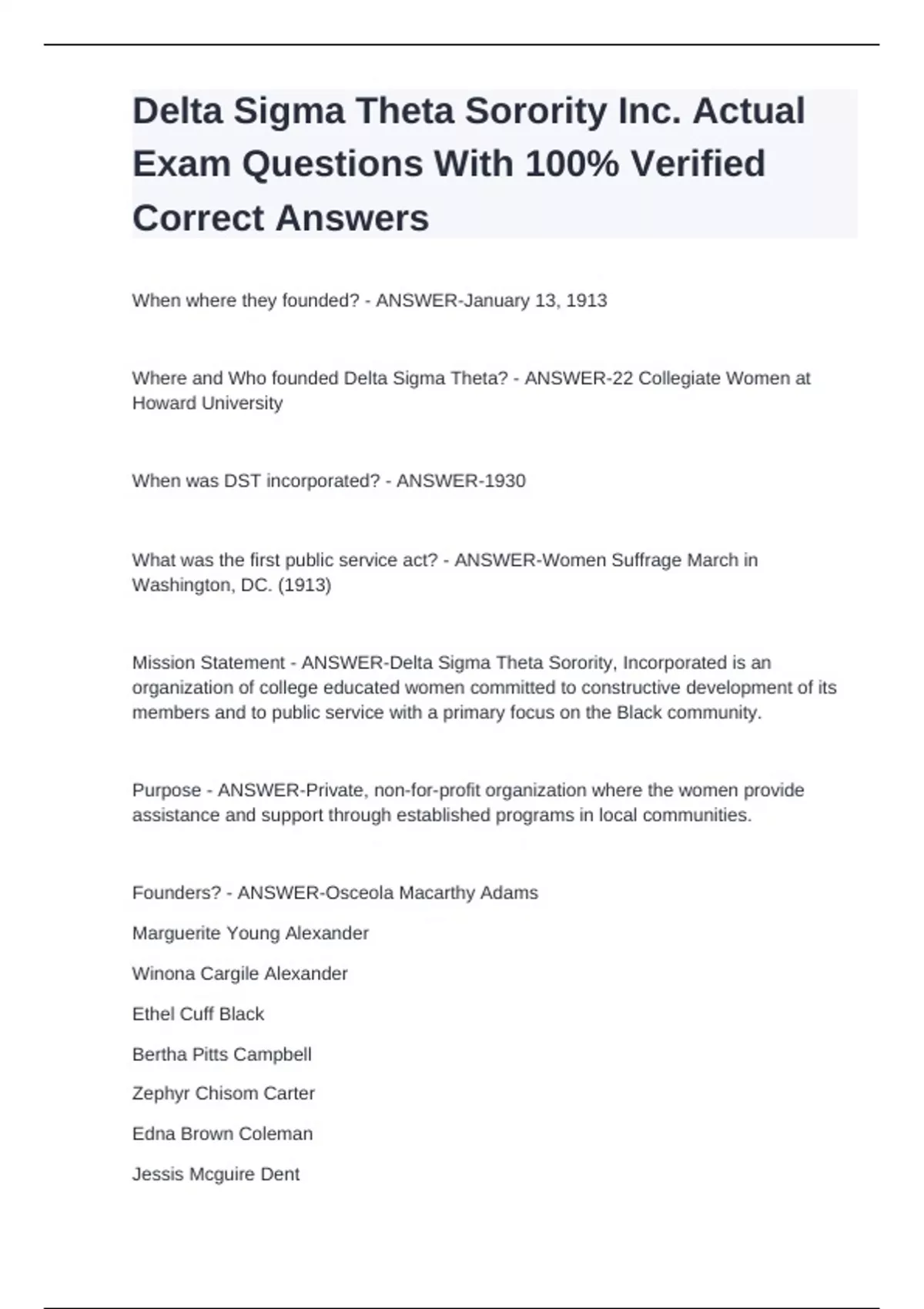 Delta Sigma Theta Sorority Inc. Actual Exam Questions With 100% Verified Correct Answers

When where they founded? - ANSWER-January 13, 1913

Where and Who founded Delta Sigma Theta? - ANSWER-22 Collegiate Women at Howard University

When was DST incorporated? - ANSWER-1930

What was the first public service act? - ANSWER-Women Suffrage March in Washington, DC. (1913)

Mission Statement - ANSWER-Delta Sigma Theta Sorority, Incorporated is an organization of college educated women committed to constructive development of its members and to public service with a primary focus on the Black community.

Purpose - ANSWER-Private, non-for-profit organization where the women provide assistance and support through established programs in local communities.

Founders? - ANSWER-Osceola Macarthy Adams

Marguerite Young Alexander

Winona Cargile Alexander

Ethel Cuff Black

Bertha Pitts Campbell

Zephyr Chisom Carter

Edna Brown Coleman

Jessis Mcguire Dent